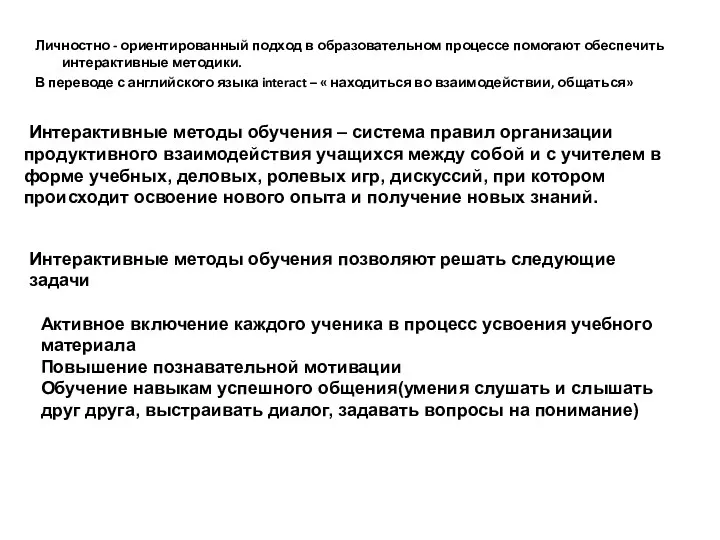 Личностно - ориентированный подход в образовательном процессе помогают обеспечить интерактивные методики.

В переводе с английского языка interact – « находиться во взаимодействии, общаться»

Интерактивные методы обучения – система правил организации продуктивного взаимодействия учащихся между собой и с учителем в форме учебных, деловых, ролевых игр, дискуссий, при котором происходит освоение нового опыта и получение новых знаний.

Интерактивные методы обучения позволяют решать следующие задачи

Активное включение каждого ученика в процесс усвоения учебного материала
Повышение познавательной мотивации
Обучение навыкам успешного общения(умения слушать и слышать друг друга, выстраивать диалог, задавать вопросы на понимание)